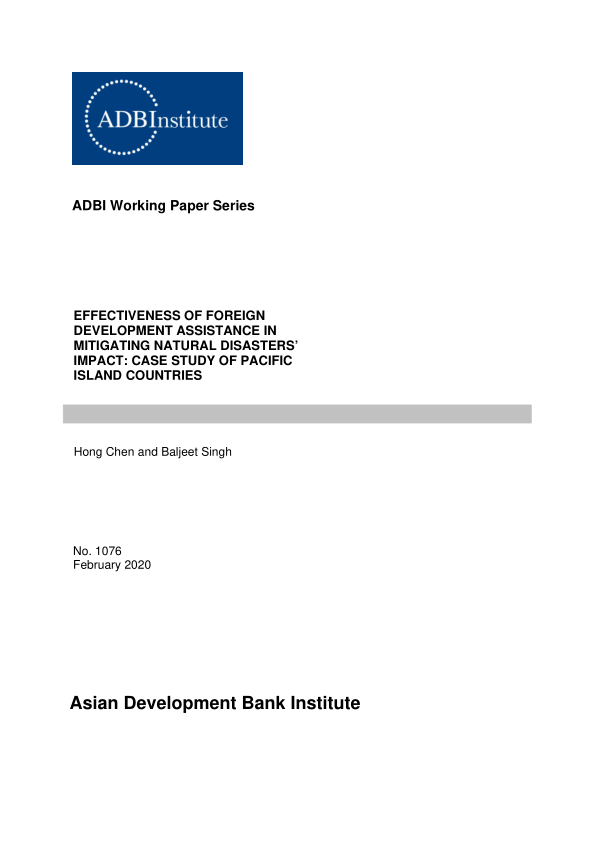 ADBInstitute

ADBI Working Paper Series

EFFECTIVENESS OF FOREIGN DEVELOPMENT ASSISTANCE IN MITIGATING NATURAL DISASTERS' IMPACT: CASE STUDY OF PACIFIC ISLAND COUNTRIES

Hong Chen and Baljeet Singh

No. 1076
February 2020

Asian Development Bank Institute